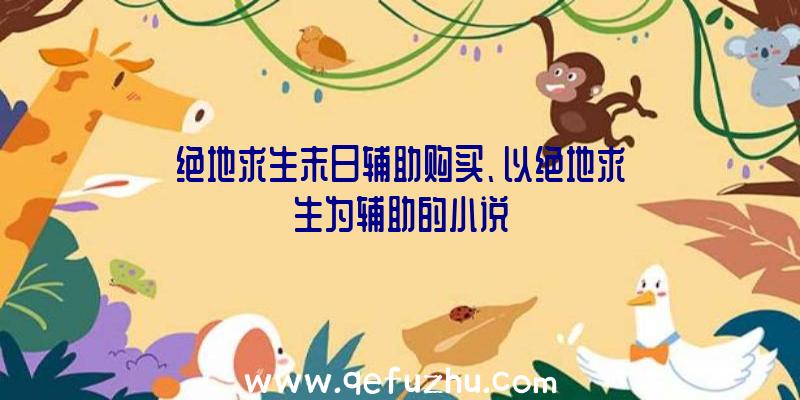 绝地求生末日辅助购买、以绝地求生为辅助的小说

www.qefuzhu.com